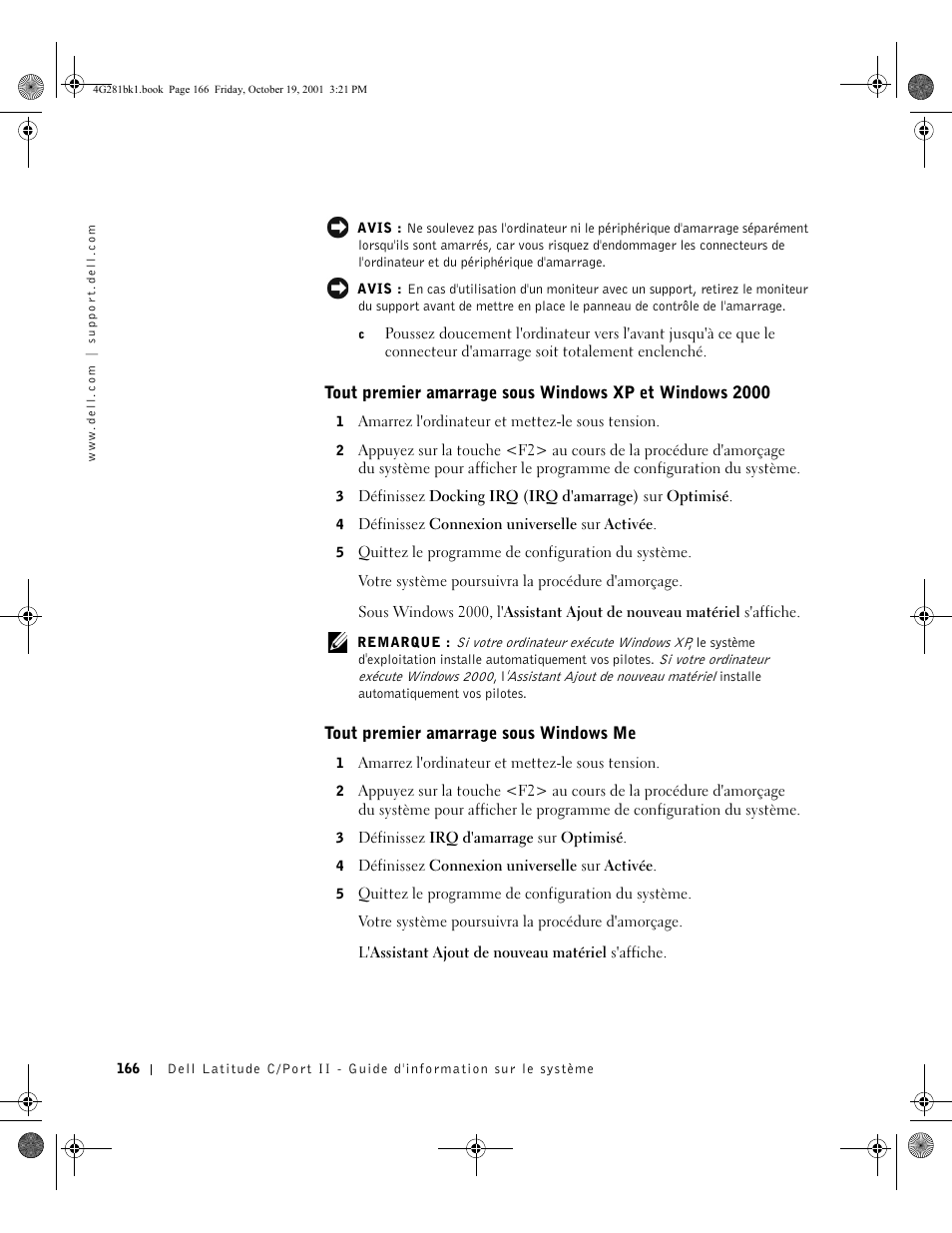 4G281bk1.book Page 166 Friday, October 19, 2001 3:21 PM

www.dell.com | support.dell.com

AVIS : Ne soulevez pas l'ordinateur ni le périphérique d'amarrage séparément lorsqu'ils sont amarrés, car vous risquez d'endommager les connecteurs de l'ordinateur et du périphérique d'amarrage.

AVIS : En cas d'utilisation d'un moniteur avec un support, retirez le moniteur du support avant de mettre en place le panneau de contrôle de l'amarrage.

c Poussez doucement l'ordinateur vers l'avant jusqu'à ce que le connecteur d'amarrage soit totalement enclenché.

Tout premier amarrage sous Windows XP et Windows 2000

1 Amarrez l'ordinateur et mettez-le sous tension.

2 Appuyez sur la touche <F2> au cours de la procédure d'amorçage du système pour afficher le programme de configuration du système.

3 Définissez Docking IRQ (IRQ d'amarrage) sur Optimisé.

4 Définissez Connexion universelle sur Activée.

5 Quittez le programme de configuration du système.

Votre système poursuivra la procédure d'amorçage.

Sous Windows 2000, l'Assistant Ajout de nouveau matériel s'affiche.

REMARQUE : Si votre ordinateur exécute Windows XP, le système d'exploitation installe automatiquement vos pilotes. Si votre ordinateur exécute Windows 2000, l'Assistant Ajout de nouveau matériel installe automatiquement vos pilotes.

Tout premier amarrage sous Windows Me

1 Amarrez l'ordinateur et mettez-le sous tension.

2 Appuyez sur la touche <F2> au cours de la procédure d'amorçage du système pour afficher le programme de configuration du système.

3 Définissez IRQ d'amarrage sur Optimisé.

4 Définissez Connexion universelle sur Activée.

5 Quittez le programme de configuration du système.

Votre système poursuivra la procédure d'amorçage.

L'Assistant Ajout de nouveau matériel s'affiche.

166 | Dell Latitude C/Port II - Guide d'information sur le système